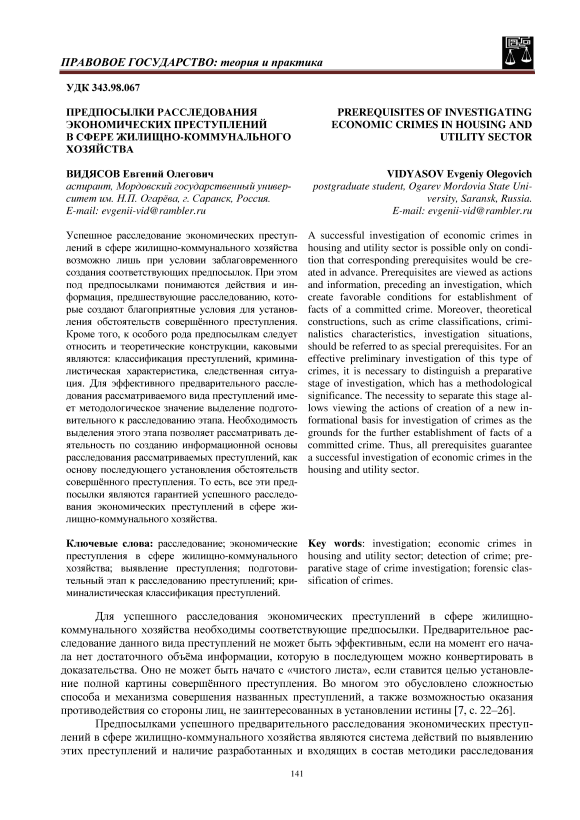 ПРАВОВОЕ ГОСУДАРСТВО: теория и практика

УДК 343.98.067

ПРЕДПОСЫЛКИ РАССЛЕДОВАНИЯ ЭКОНОМИЧЕСКИХ ПРЕСТУПЛЕНИЙ В СФЕРЕ ЖИЛИЩНО-КОММУНАЛЬНОГО ХОЗЯЙСТВА

ВИДЯСОВ Евгений Олегович
аспирант, Мордовский государственный университет им. Н.П. Огарёва, г. Саранск, Россия.
E-mail: evgenii-vid@rambler.ru

Успешное расследование экономических преступлений в сфере жилищно-коммунального хозяйства возможно лишь при условии заблаговременного создания соответствующих предпосылок. При этом под предпосылками понимаются действия и информация, предшествующие расследованию, которые создают благоприятные условия для установления обстоятельств совершённого преступления. Кроме того, к особого рода предпосылкам следует относить и теоретические конструкции, каковыми являются: классификация преступлений, криминалистическая характеристика, следственная ситуация. Для эффективного предварительного расследования рассматриваемого вида преступлений имеет методологическое значение выделение подготовительного к расследованию этапа. Необходимость выделения этого этапа позволяет рассматривать деятельность по созданию информационной основы расследования рассматриваемых преступлений, как основу последующего установления обстоятельств совершённого преступления. То есть, все эти предпосылки являются гарантией успешного расследования экономических преступлений в сфере жилищно-коммунального хозяйства.

Ключевые слова: расследование; экономические преступления в сфере жилищно-коммунального хозяйства; выявление преступления; подготовительный этап к расследованию преступлений; криминалистическая классификация преступлений.

PREREQUISITES OF INVESTIGATING ECONOMIC CRIMES IN HOUSING AND UTILITY SECTOR

VIDYASOV Evgeniy Olegovich
postgraduate student, Ogarev Mordovia State University, Saransk, Russia.
E-mail: evgenii-vid@rambler.ru

A successful investigation of economic crimes in housing and utility sector is possible only on condition that corresponding prerequisites would be created in advance. Prerequisites are viewed as actions and information, preceding an investigation, which create favorable conditions for establishment of facts of a committed crime. Moreover, theoretical constructions, such as crime classifications, criminalistics characteristics, investigation situations, should be referred to as special prerequisites. For an effective preliminary investigation of this type of crimes, it is necessary to distinguish a preparative stage of investigation, which has a methodological significance. The necessity to separate this stage allows viewing the actions of creation of a new informational basis for investigation of crimes as the grounds for the further establishment of facts of a committed crime. Thus, all prerequisites guarantee a successful investigation of economic crimes in the housing and utility sector.

Key words: investigation; economic crimes in housing and utility sector; detection of crime; preparative stage of crime investigation; forensic classification of crimes.

Для успешного расследования экономических преступлений в сфере жилищно-коммунального хозяйства необходимы соответствующие предпосылки. Предварительное расследование данного вида преступлений не может быть эффективным, если на момент его начала нет достаточного объёма информации, которую в последующем можно конвертировать в доказательства. Оно не может быть начато с «чистого листа», если ставится целью установление полной картины совершённого преступления. Во многом это обусловлено сложностью способа и механизма совершения названных преступлений, а также возможностью оказания противодействия со стороны лиц, не заинтересованных в установлении истины [7, с. 22–26].

Предпосылками успешного предварительного расследования экономических преступлений в сфере жилищно-коммунального хозяйства являются система действий по выявлению этих преступлений и наличие разработанных и входящих в состав методики расследования

141